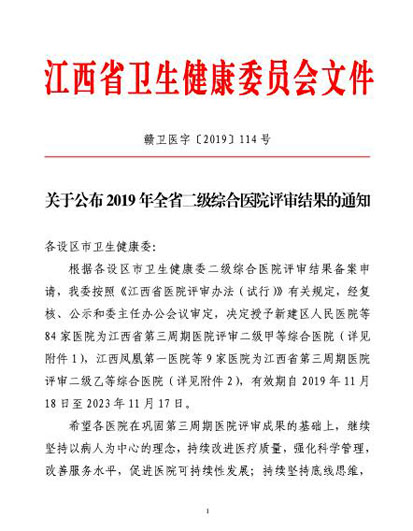 江西省卫生健康委员会文件

赣卫医字〔2019〕114号

关于公布2019年全省二级综合医院评审结果的通知

各设区市卫生健康委：

根据各设区市卫生健康委二级综合医院评审结果备案申请，我委按照《江西省医院评审办法（试行）》有关规定，经复核、公示和委主任办公会议审定，决定授予新建区人民医院等84家医院为江西省第三周期医院评审二级甲等综合医院（详见附件1），江西凤凰第一医院等9家医院为江西省第三周期医院评审二级乙等综合医院（详见附件2），有效期自2019年11月18日至2023年11月17日。

希望各医院在巩固第三周期医院评审成果的基础上，继续坚持以病人为中心的理念，持续改进医疗质量，强化科学管理，改善服务水平，促进医院可持续性发展；持续坚持底线思维，

1